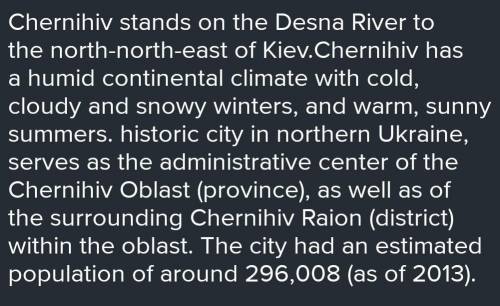 Chernihiv stands on the Desna River to the north-north-east of Kiev.Chernihiv has a humid continental climate with cold, cloudy and snowy winters, and warm, sunny summers. historic city in northern Ukraine, serves as the administrative center of the Chernihiv Oblast (province), as well as of the surrounding Chernihiv Raion (district) within the oblast. The city had an estimated population of around 296,008 (as of 2013).